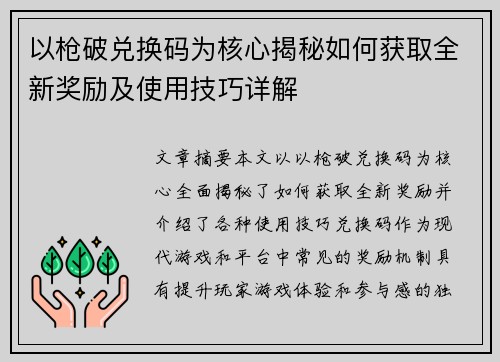 以枪破兑换码为核心揭秘如何获取全新奖励及使用技巧详解

文章摘要本文以以枪破兑换码为核心全面揭秘了如何获取全新奖励并介绍了各种使用技巧兑换码作为现代游戏和平台中常见的奖励机制具有提升玩家游戏体验和参与感的独